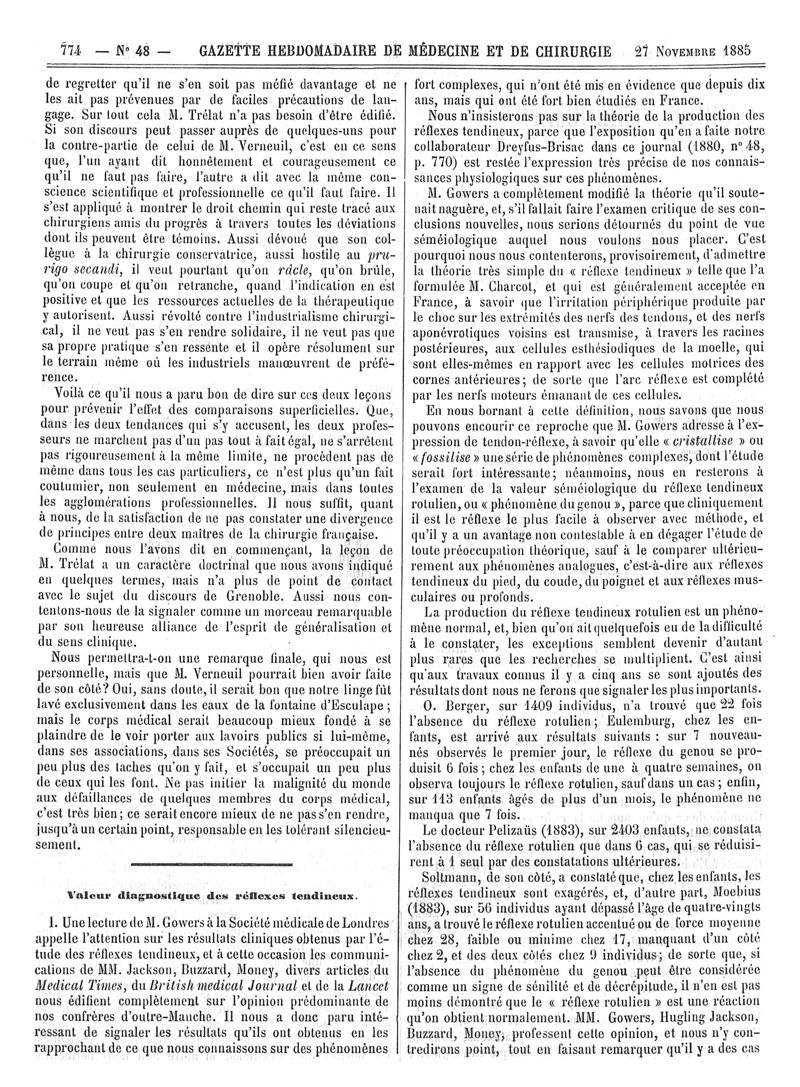 774 — N° 48 — GAZETTE HEBDOMADAIRE DE MÉDECINE ET DE CHIRURGIE 27 Novembre 1885

de regretter qu'il ne s'en soit pas méfié davantage et ne les ait pas prévenues par de faciles précautions de langage. Sur tout cela M. Trélat n'a pas besoin d'être édifié. Si son discours peut passer auprès de quelques-uns pour la contre-partie de celui de M. Verneuil, c'est en ce sens que, l'un ayant dit honnêtement et courageusement ce qu'il ne faut pas faire, l'autre a dit avec la même conscience scientifique et professionnelle ce qu'il faut faire. Il s'est appliqué à montrer le droit chemin qui reste tracé aux chirurgiens amis du progrès à travers toutes les déviations dont ils peuvent être témoins. Aussi dévoué que son collègue à la chirurgie conservatrice, aussi hostile au prurigo secandi, il veut pourtant qu'on râcle, qu'on brûle, qu'on coupe et qu'on retranche, quand l'indication en est positive et que les ressources actuelles de la thérapeutique y autorisent. Aussi révolté contre l'industrialisme chirurgical, il ne veut pas s'en rendre solidaire, il ne veut pas que sa propre pratique s'en ressente et il opère résolument sur le terrain même où les industriels manœuvrent de préférence.

Voilà ce qu'il nous a paru bon de dire sur ces deux leçons pour prévenir l'effet des comparaisons superficielles. Que, dans les deux tendances qui s'y accusent, les deux professeurs ne marchent pas d'un pas tout à fait égal, ne s'arrêtent pas rigoureusement à la même limite, ne procèdent pas de même dans tous les cas particuliers, ce n'est plus qu'un fait coutumier, non seulement en médecine, mais dans toutes les agglomérations professionnelles. Il nous suffit, quant à nous, de la satisfaction de ne pas constater une divergence de principes entre deux maîtres de la chirurgie française.

Comme nous l'avons dit en commençant, la leçon de M. Trélat a un caractère doctrinal que nous avons indiqué en quelques termes, mais n'a plus de point de contact avec le sujet du discours de Grenoble. Aussi nous contentons-nous de la signaler comme un morceau remarquable par son heureuse alliance de l'esprit de généralisation et du sens clinique.

Nous permettra-t-on une remarque finale, qui nous est personnelle, mais que M. Verneuil pourrait bien avoir faite de son côté? Oui, sans doute, il serait bon que notre linge fût lavé exclusivement dans les eaux de la fontaine d'Esculape; mais le corps médical serait beaucoup mieux fondé à se plaindre de le voir porter aux lavoirs publics si lui-même, dans ses associations, dans ses Sociétés, se préoccupait un peu plus des taches qu'on y fait, et s'occupait un peu plus de ceux qui les font. Ne pas initier la malignité du monde aux défaillances de quelques membres du corps médical, c'est très bien; ce serait encore mieux de ne pas s'en rendre, jusqu'à un certain point, responsable en les tolérant silencieusement.

Valeur diagnostique des réflexes tendineux.

I. Une lecture de M. Gowers à la Société médicale de Londres appelle l'attention sur les résultats cliniques obtenus par l'étude des réflexes tendineux, et à cette occasion les communications de MM. Jackson, Buzzard, Money, divers articles du Medical Times, du British medical Journal et de la Lancet nous édifient complètement sur l'opinion prédominante de nos confrères d'outre-Manche. Il nous a donc paru intéressant de signaler les résultats qu'ils ont obtenus en les rapprochant de ce que nous connaissons sur des phénomènes fort complexes, qui n'ont été mis en évidence que depuis dix ans, mais qui ont été fort bien étudiés en France.

Nous n'insisterons pas sur la théorie de la production des réflexes tendineux, parce que l'exposition qu'en a faite notre collaborateur Dreyfus-Brisac dans ce journal (1880, n° 48, p. 770) est restée l'expression très précise de nos connaissances physiologiques sur ces phénomènes.

M. Gowers a complètement modifié la théorie qu'il soutenait naguère, et, s'il fallait faire l'examen critique de ses conclusions nouvelles, nous serions détournés du point de vue séméiologique auquel nous voulons nous placer. C'est pourquoi nous nous contenterons, provisoirement, d'admettre la théorie très simple du « réflexe tendineux » telle que l'a formulée M. Charcot, et qui est généralement acceptée en France, à savoir que l'irritation périphérique produite par le choc sur les extrémités des nerfs des tendons, et des nerfs aponévrotiques voisins est transmise, à travers les racines postérieures, aux cellules esthésiodiques de la moelle, qui sont elles-mêmes en rapport avec les cellules motrices des cornes antérieures; de sorte que l'arc réflexe est complété par les nerfs moteurs émanant de ces cellules.

En nous bornant à cette définition, nous savons que nous pouvons encourir ce reproche que M. Gowers adresse à l'expression de tendon-réflexe, à savoir qu'elle « cristallise » ou « fossilise » une série de phénomènes complexes, dont l'étude serait fort intéressante; néanmoins, nous en resterons à l'examen de la valeur séméiologique du réflexe tendineux rotulien, ou « phénomène du genou », parce que cliniquement il est le réflexe le plus facile à observer avec méthode, et qu'il y a un avantage non contestable à en dégager l'étude de toute préoccupation théorique, sauf à le comparer ultérieurement aux phénomènes analogues, c'est-à-dire aux réflexes tendineux du pied, du coude, du poignet et aux réflexes musculaires ou profonds.

La production du réflexe tendineux rotulien est un phénomène normal, et, bien qu'on ait quelquefois eu de la difficulté à le constater, les exceptions semblent devenir d'autant plus rares que les recherches se multiplient. C'est ainsi qu'aux travaux connus il y a cinq ans se sont ajoutés des résultats dont nous ne ferons que signaler les plus importants.

O. Berger, sur 1409 individus, n'a trouvé que 22 fois l'absence du réflexe rotulien; Eulemburg, chez les enfants, est arrivé aux résultats suivants : sur 7 nouveau-nés observés le premier jour, le réflexe du genou se produisit 6 fois; chez les enfants de une à quatre semaines, on observa toujours le réflexe rotulien, sauf dans un cas; enfin, sur 113 enfants âgés de plus d'un mois, le phénomène ne manqua que 7 fois.

Le docteur Pelizaüs (1883), sur 2403 enfants, ne constata l'absence du réflexe rotulien que dans 6 cas, qui se réduisirent à 1 seul par des constatations ultérieures.

Soltmann, de son côté, a constaté que, chez les enfants, les réflexes tendineux sont exagérés, et, d'autre part, Moebius (1883), sur 56 individus ayant dépassé l'âge de quatre-vingts ans, a trouvé le réflexe rotulien accentué ou de force moyenne chez 28, faible ou minime chez 17, manquant d'un côté chez 2, et des deux côtés chez 9 individus; de sorte que, si l'absence du phénomène du genou peut être considérée comme un signe de sénilité et de décrépitude, il n'en est pas moins démontré que le « réflexe rotulien » est une réaction qu'on obtient normalement. MM. Gowers, Hugling Jackson, Buzzard, Money, professent cette opinion, et nous n'y contredirons point, tout en faisant remarquer qu'il y a des cas